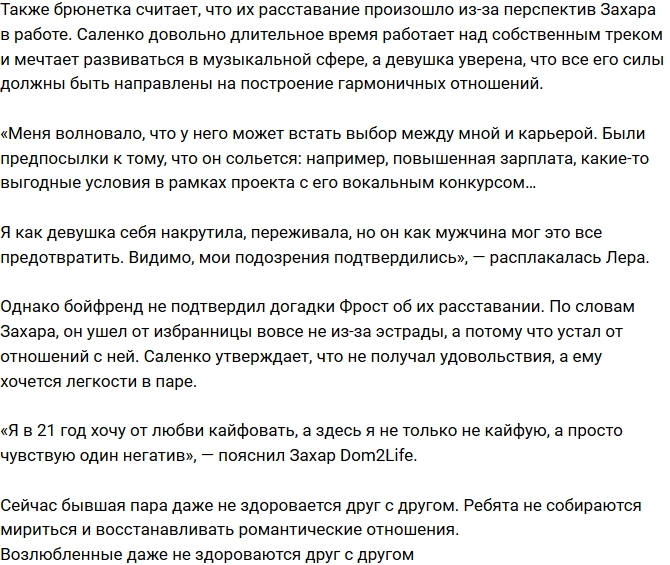 Также брюнетка считает, что их расставание произошло из-за перспектив Захара в работе. Саленко довольно длительное время работает над собственным треком и мечтает развиваться в музыкальной сфере, а девушка уверена, что все его силы должны быть направлены на построение гармоничных отношений.

«Меня волновало, что у него может встать выбор между мной и карьерой. Были предпосылки к тому, что он сольется: например, повышенная зарплата, какие-то выгодные условия в рамках проекта с его вокальным конкурсом…

Я как девушка себя накрутила, переживала, но он как мужчина мог это все предотвратить. Видимо, мои подозрения подтвердились», — расплакалась Лера.

Однако бойфренд не подтвердил догадки Фрост об их расставании. По словам Захара, он ушел от избранницы вовсе не из-за эстрады, а потому что устал от отношений с ней. Саленко утверждает, что не получал удовольствия, а ему хочется легкости в паре.

«Я в 21 год хочу от любви кайфовать, а здесь я не только не кайфую, а просто чувствую один негатив», — пояснил Захар Dom2Life.

Сейчас бывшая пара даже не здоровается друг с другом. Ребята не собираются мириться и восстанавливать романтические отношения.
Возлюбленные даже не здороваются друг с другом